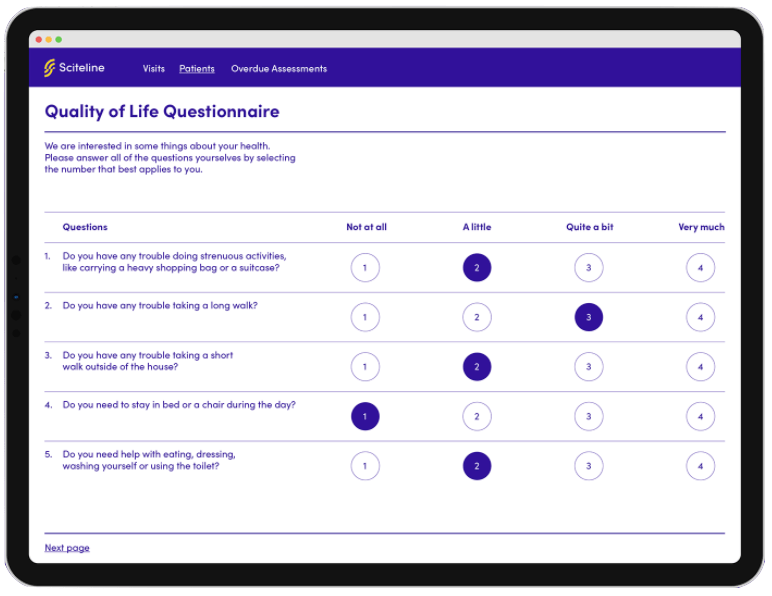 Sciteline Visits Patients Overdue Assessments

Quality of Life Questionnaire

We are interested in some things about your health. Please answer all of the questions yourselves by selecting the number that best applies to you.

| Questions | Not at all | A little | Quite a bit | Very much |
|---|---|---|---|---|
| 1. Do you have any trouble doing strenuous activities, like carrying a heavy shopping bag or a suitcase? | 1 | 2 | 3 | 4 |
| 2. Do you have any trouble taking a long walk? | 1 | 2 | 3 | 4 |
| 3. Do you have any trouble taking a short walk outside of the house? | 1 | 2 | 3 | 4 |
| 4. Do you need to stay in bed or a chair during the day? | 1 | 2 | 3 | 4 |
| 5. Do you need help with eating, dressing, washing yourself or using the toilet? | 1 | 2 | 3 | 4 |

Next page